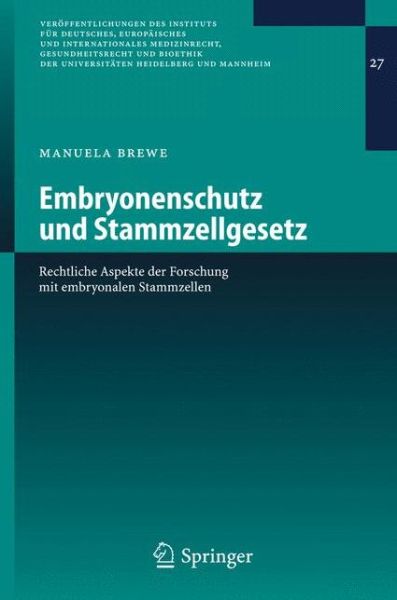 VERÖFFENTLICHUNGEN DES INSTITUTS FÜR DEUTSCHES, EUROPÄISCHES UND INTERNATIONALES MEDIZINRECHT, GESUNDHEITSRECHT UND BIOETHIK DER UNIVERSITÄTEN HEIDELBERG UND MANNHEIM

27

MANUELA BREWE

Embryonenschutz und Stammzellgesetz

Rechtliche Aspekte der Forschung mit embryonalen Stammzellen

Springer